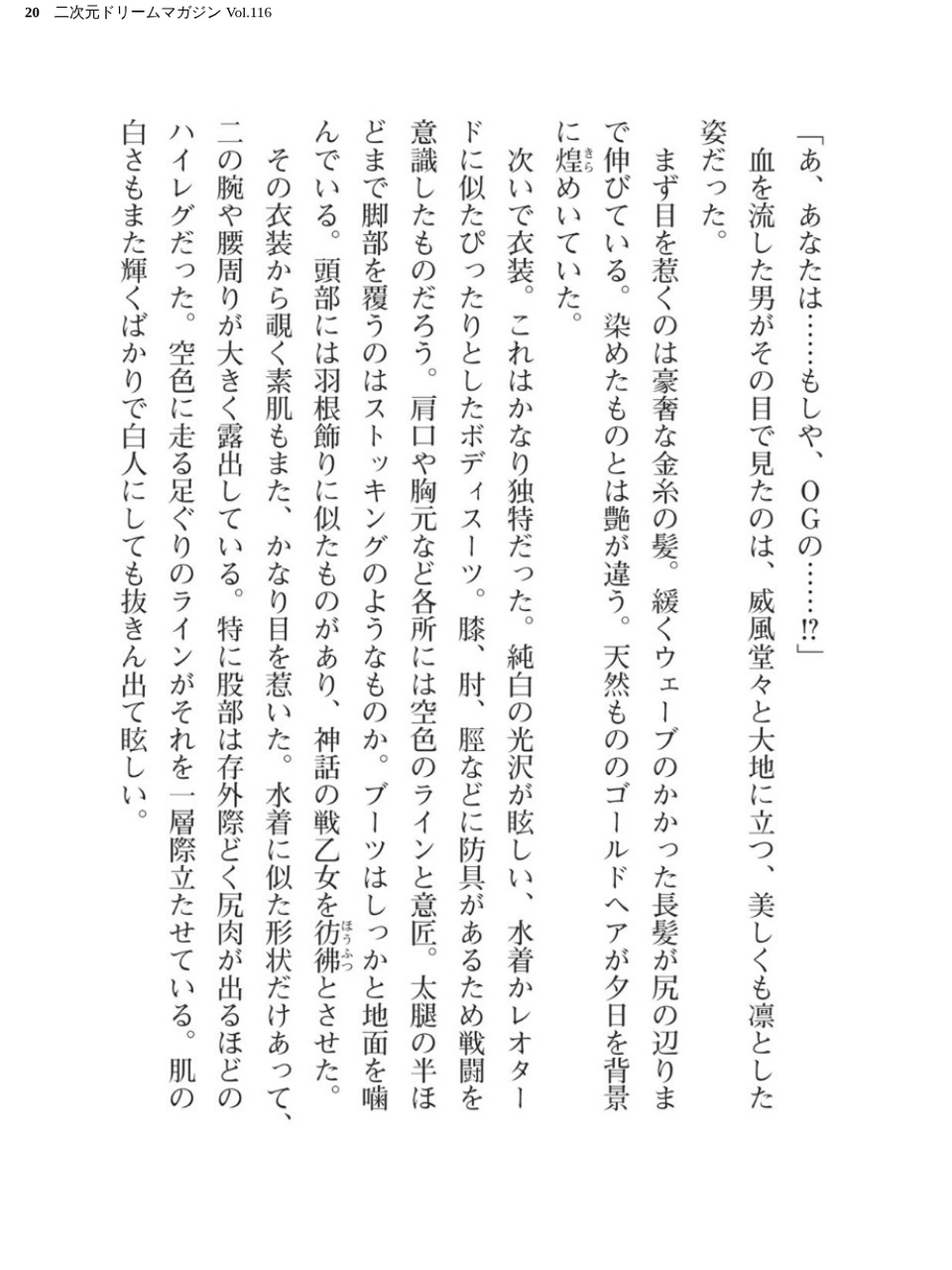 20　二次元ドリームマガジン Vol.116

「あ、あなたは……もしや、ＯＧの……!?」

血を流した男がその目で見たのは、威風堂々と大地に立つ、美しくも凛とした姿だった。

まず目を惹くのは豪奢な金糸の髪。緩くウェーブのかかった長髪が尻の辺りまで伸びている。染めたものとは艶が違う。天然もののゴールドヘアが夕日を背景に煌めいていた。

次いで衣装。これはかなり独特だった。純白の光沢が眩しい、水着かレオタードに似たぴったりとしたボディスーツ。膝、肘、脛などに防具があるため戦闘を意識したものだろう。肩口や胸元など各所には空色のラインと意匠。太腿の半ほどまで脚部を覆うのはストッキングのようなものか。ブーツはしっかと地面を噛んでいる。頭部には羽根飾りに似たものがあり、神話の戦乙女を彷彿とさせた。

その衣装から覗く素肌もまた、かなり目を惹いた。水着に似た形状だけあって、二の腕や腰周りが大きく露出している。特に股部は存外際どく尻肉が出るほどのハイレグだった。空色に走る足ぐりのラインがそれを一層際立たせている。肌の白さもまた輝くばかりで白人にしても抜きん出て眩しい。